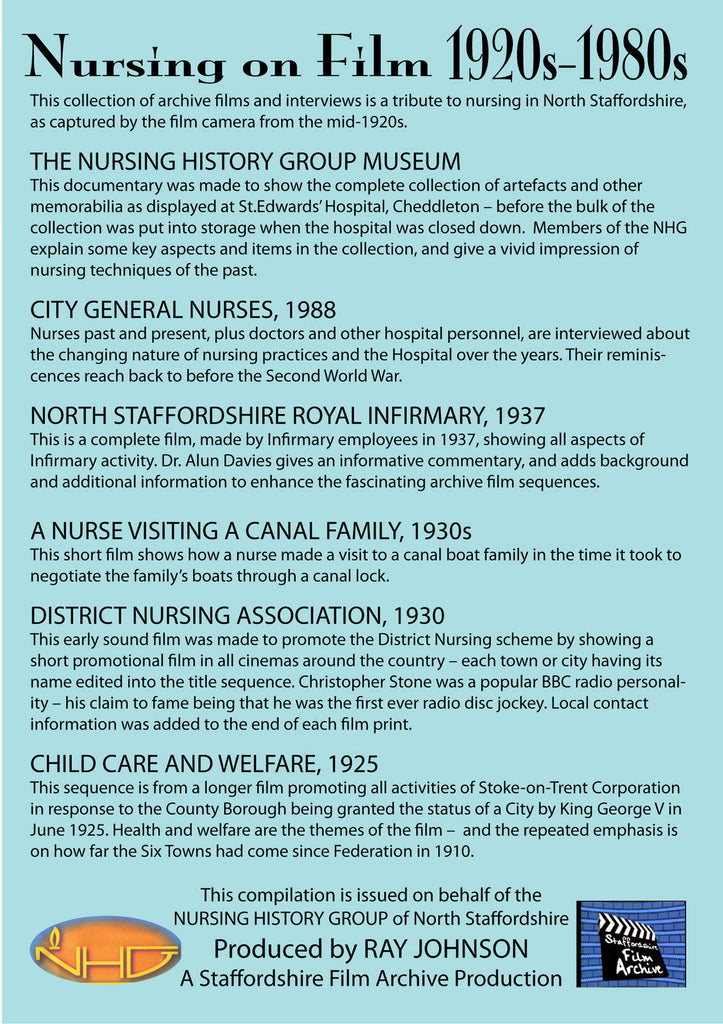 Nursing on Film 1920s-1980s

This collection of archive films and interviews is a tribute to nursing in North Staffordshire, as captured by the film camera from the mid-1920s.

THE NURSING HISTORY GROUP MUSEUM

This documentary was made to show the complete collection of artefacts and other memorabilia as displayed at St.Edwards' Hospital, Cheddleton – before the bulk of the collection was put into storage when the hospital was closed down. Members of the NHG explain some key aspects and items in the collection, and give a vivid impression of nursing techniques of the past.

CITY GENERAL NURSES, 1988

Nurses past and present, plus doctors and other hospital personnel, are interviewed about the changing nature of nursing practices and the Hospital over the years. Their reminiscences reach back to before the Second World War.

NORTH STAFFORDSHIRE ROYAL INFIRMARY, 1937

This is a complete film, made by Infirmary employees in 1937, showing all aspects of Infirmary activity. Dr. Alun Davies gives an informative commentary, and adds background and additional information to enhance the fascinating archive film sequences.

A NURSE VISITING A CANAL FAMILY, 1930s

This short film shows how a nurse made a visit to a canal boat family in the time it took to negotiate the family's boats through a canal lock.

DISTRICT NURSING ASSOCIATION, 1930

This early sound film was made to promote the District Nursing scheme by showing a short promotional film in all cinemas around the country – each town or city having its name edited into the title sequence. Christopher Stone was a popular BBC radio personality – his claim to fame being that he was the first ever radio disc jockey. Local contact information was added to the end of each film print.

CHILD CARE AND WELFARE, 1925

This sequence is from a longer film promoting all activities of Stoke-on-Trent Corporation in response to the County Borough being granted the status of a City by King George V in June 1925. Health and welfare are the themes of the film – and the repeated emphasis is on how far the Six Towns had come since Federation in 1910.

NHG

This compilation is issued on behalf of the
NURSING HISTORY GROUP of North Staffordshire
Produced by RAY JOHNSON
A Staffordshire Film Archive Production

Staffordshire Film Archive